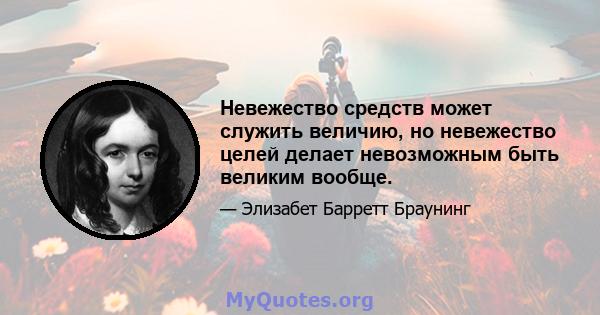 Невежество средств может служить величию, но невежество целей делает невозможным быть великим вообще.

— Элизабет Барретт Браунинг

MyQuotes.org